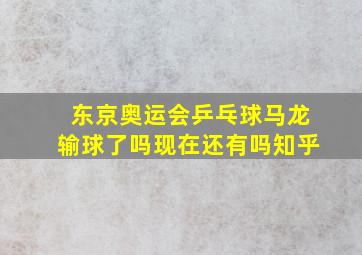 东京奥运会乒乓球马龙输球了吗现在还有吗知乎